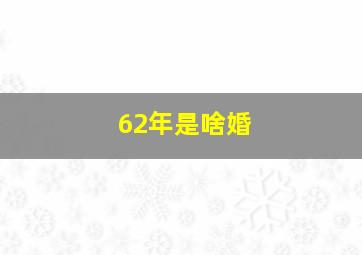 62年是啥婚